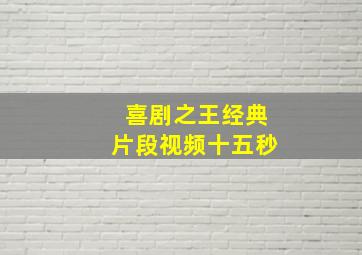 喜剧之王经典
片段视频十五秒